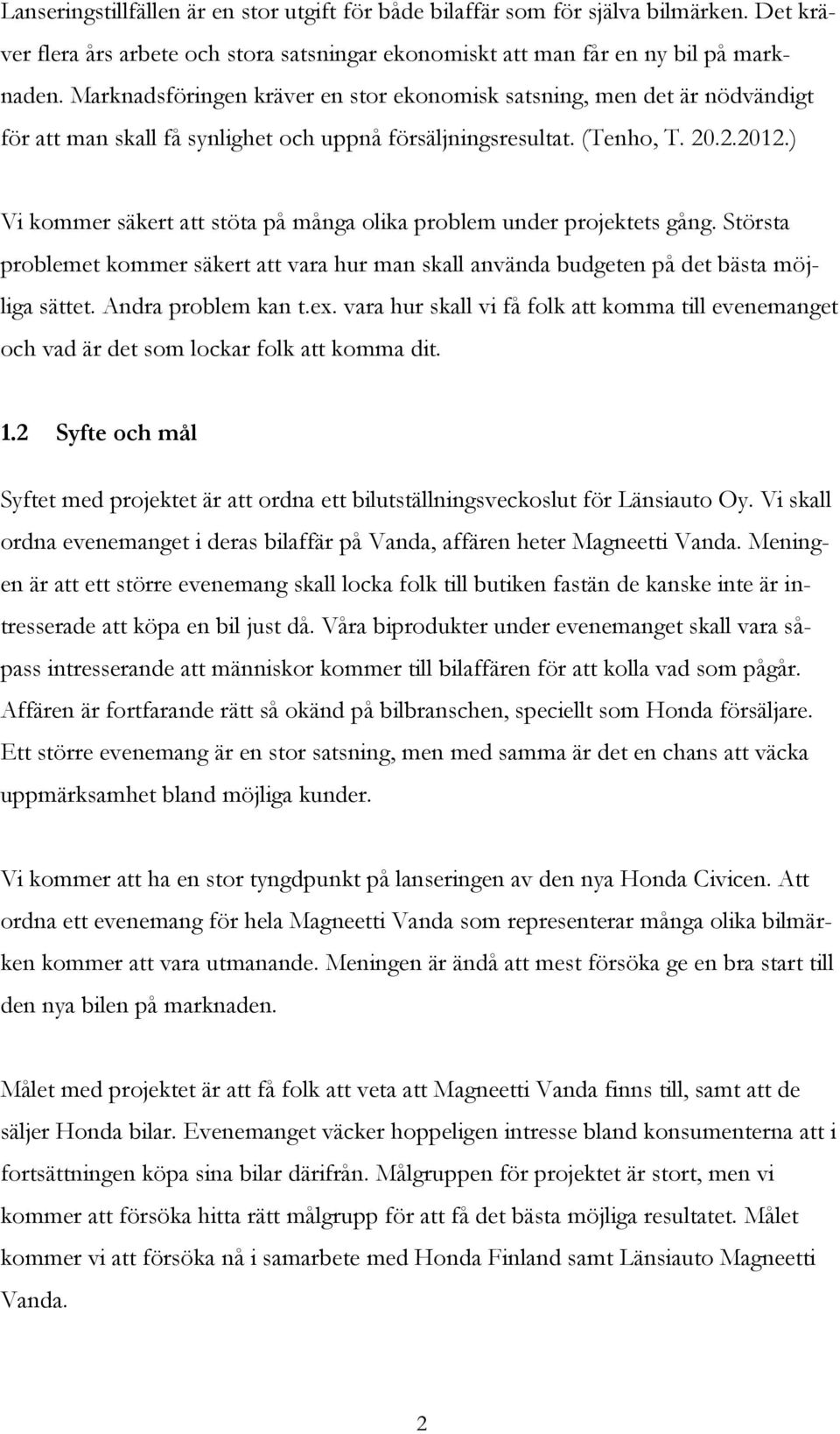 Lanseringstillfällen är en stor utgift för både bilaffär som för själva bilmärken. Det kräver flera års arbete och stora satsningar ekonomiskt att man får en ny bil på marknaden. Marknadsföringen kräver en stor ekonomisk satsning, men det är nödvändigt för att man skall få synlighet och uppnå försäljningsresultat. (Tenho, T. 20.2.2012.)

Vi kommer säkert att stöta på många olika problem under projektets gång. Största problemet kommer säkert att vara hur man skall använda budgeten på det bästa möjliga sättet. Andra problem kan t.ex. vara hur skall vi få folk att komma till evenemanget och vad är det som lockar folk att komma dit.

1.2 Syfte och mål

Syftet med projektet är att ordna ett bilutställningsveckoslut för Länsiauto Oy. Vi skall ordna evenemanget i deras bilaffär på Vanda, affären heter Magneetti Vanda. Meningen är att ett större evenemang skall locka folk till butiken fastän de kanske inte är intresserade att köpa en bil just då. Våra biprodukter under evenemanget skall vara såpass intresserande att människor kommer till bilaffären för att kolla vad som pågår. Affären är fortfarande rätt så okänd på bilbranschen, speciellt som Honda försäljare. Ett större evenemang är en stor satsning, men med samma är det en chans att väcka uppmärksamhet bland möjliga kunder.

Vi kommer att ha en stor tyngdpunkt på lanseringen av den nya Honda Civicen. Att ordna ett evenemang för hela Magneetti Vanda som representerar många olika bilmärken kommer att vara utmanande. Meningen är ändå att mest försöka ge en bra start till den nya bilen på marknaden.

Målet med projektet är att få folk att veta att Magneetti Vanda finns till, samt att de säljer Honda bilar. Evenemanget väcker hoppeligen intresse bland konsumenterna att i fortsättningen köpa sina bilar därifrån. Målgruppen för projektet är stort, men vi kommer att försöka hitta rätt målgrupp för att få det bästa möjliga resultatet. Målet kommer vi att försöka nå i samarbete med Honda Finland samt Länsiauto Magneetti Vanda.

2